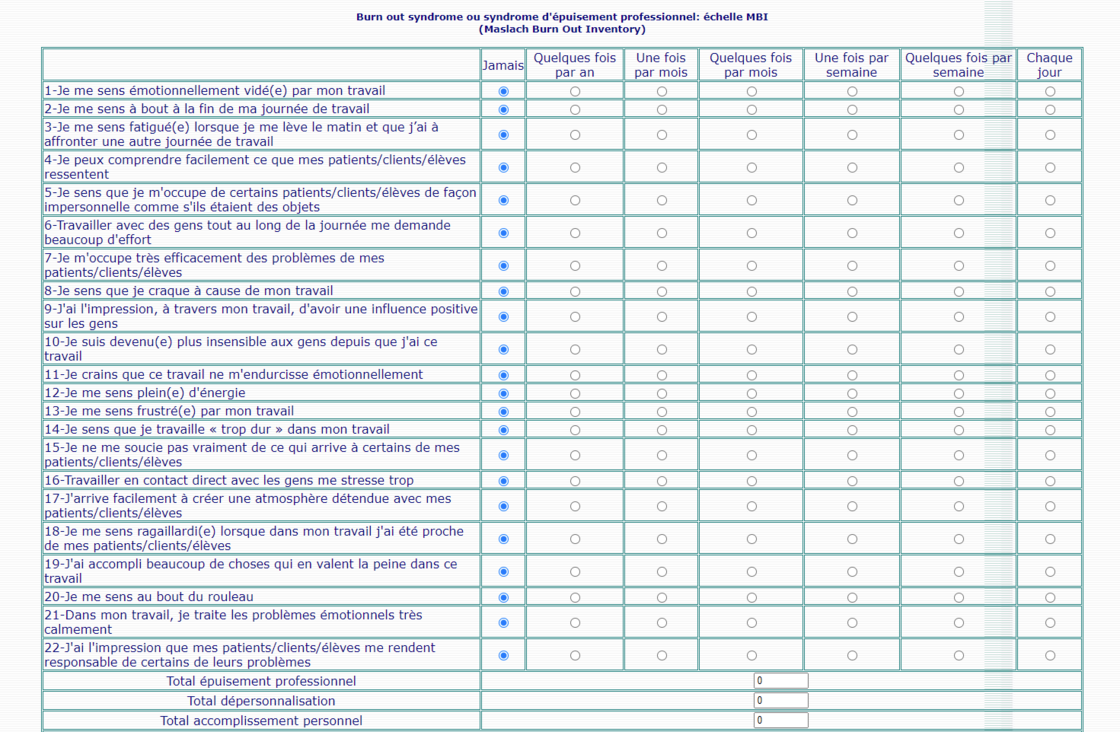 Burn out syndrome ou syndrome d'épuisement professionnel: échelle MBI
(Maslach Burn Out Inventory)

| | Jamais | Quelques fois par an | Une fois par mois | Quelques fois par mois | Une fois par semaine | Quelques fois par semaine | Chaque jour |
|---|---|---|---|---|---|---|---|
| 1-Je me sens émotionnellement vidé(e) par mon travail | | | | | | | |
| 2-Je me sens à bout à la fin de ma journée de travail | | | | | | | |
| 3-Je me sens fatigué(e) lorsque je me lève le matin et que j'ai à affronter une autre journée de travail | | | | | | | |
| 4-Je peux comprendre facilement ce que mes patients/clients/élèves ressentent | | | | | | | |
| 5-Je sens que je m'occupe de certains patients/clients/élèves de façon impersonnelle comme s'ils étaient des objets | | | | | | | |
| 6-Travailler avec des gens tout au long de la journée me demande beaucoup d'effort | | | | | | | |
| 7-Je m'occupe très efficacement des problèmes de mes patients/clients/élèves | | | | | | | |
| 8-Je sens que je craque à cause de mon travail | | | | | | | |
| 9-J'ai l'impression, à travers mon travail, d'avoir une influence positive sur les gens | | | | | | | |
| 10-Je suis devenu(e) plus insensible aux gens depuis que j'ai ce travail | | | | | | | |
| 11-Je crains que ce travail ne m'endurcisse émotionnellement | | | | | | | |
| 12-Je me sens plein(e) d'énergie | | | | | | | |
| 13-Je me sens frustré(e) par mon travail | | | | | | | |
| 14-Je sens que je travaille « trop dur » dans mon travail | | | | | | | |
| 15-Je ne me soucie pas vraiment de ce qui arrive à certains de mes patients/clients/élèves | | | | | | | |
| 16-Travailler en contact direct avec les gens me stresse trop | | | | | | | |
| 17-J'arrive facilement à créer une atmosphère détendue avec mes patients/clients/élèves | | | | | | | |
| 18-Je me sens ragaillardi(e) lorsque dans mon travail j'ai été proche de mes patients/clients/élèves | | | | | | | |
| 19-J'ai accompli beaucoup de choses qui en valent la peine dans ce travail | | | | | | | |
| 20-Je me sens au bout du rouleau | | | | | | | |
| 21-Dans mon travail, je traite les problèmes émotionnels très calmement | | | | | | | |
| 22-J'ai l'impression que mes patients/clients/élèves me rendent responsable de certains de leurs problèmes | | | | | | | |
| Total épuisement professionnel | 0 | | | | | | |
| Total dépersonnalisation | 0 | | | | | | |
| Total accomplissement personnel | 0 | | | | | | |